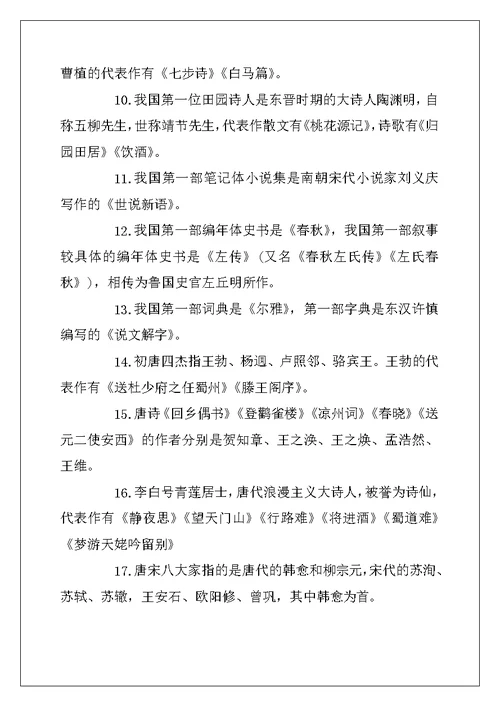 曹植的代表作有《七步诗》《白马篇》。

10.我国第一位田园诗人是东晋时期的大诗人陶渊明，自称五柳先生，世称靖节先生，代表作散文有《桃花源记》，诗歌有《归园田居》《饮酒》。

11.我国第一部笔记体小说集是南朝宋代小说家刘义庆写作的《世说新语》。

12.我国第一部编年体史书是《春秋》，我国第一部叙事较具体的编年体史书是《左传》（又名《春秋左氏传》《左氏春秋》），相传为鲁国史官左丘明所作。

13.我国第一部词典是《尔雅》，第一部字典是东汉许慎编写的《说文解字》。

14.初唐四杰指王勃、杨迥、卢照邻、骆宾王。王勃的代表作有《送杜少府之任蜀州》《滕王阁序》。

15.唐诗《回乡偶书》《登鹳雀楼》《凉州词》《春晓》《送元二使安西》的作者分别是贺知章、王之涣、王之焕、孟浩然、王维。

16.李白号青莲居士，唐代浪漫主义大诗人，被誉为诗仙，代表作有《静夜思》《望天门山》《行路难》《将进酒》《蜀道难》《梦游天姥吟留别》

17.唐宋八大家指的是唐代的韩愈和柳宗元，宋代的苏洵、苏轼、苏辙，王安石、欧阳修、曾巩，其中韩愈为首。